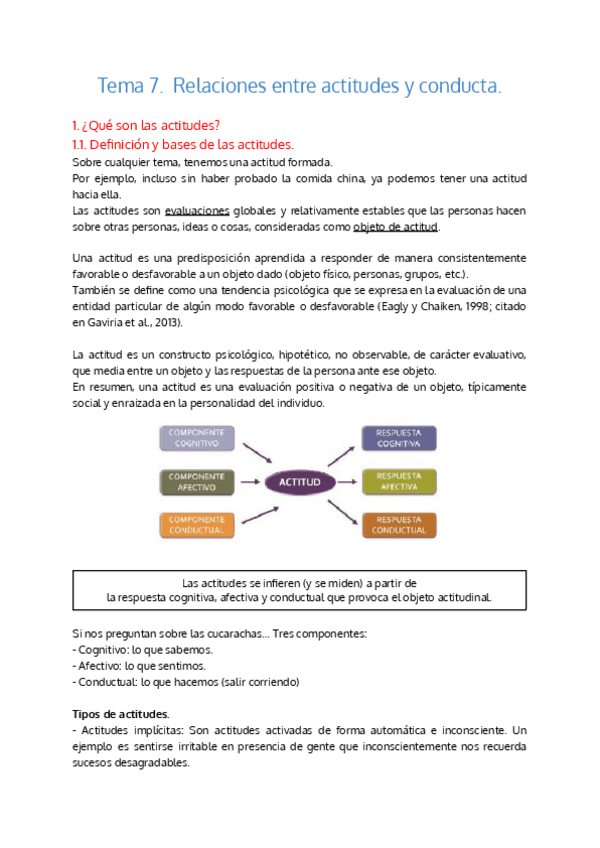 Tema 7. Relaciones entre actitudes y conducta.

1. ¿Qué son las actitudes?

1.1. Definición y bases de las actitudes.

Sobre cualquier tema, tenemos una actitud formada.
Por ejemplo, incluso sin haber probado la comida china, ya podemos tener una actitud hacia ella.
Las actitudes son evaluaciones globales y relativamente estables que las personas hacen sobre otras personas, ideas o cosas, consideradas como objeto de actitud.

Una actitud es una predisposición aprendida a responder de manera consistentemente favorable o desfavorable a un objeto dado (objeto físico, personas, grupos, etc.).
También se define como una tendencia psicológica que se expresa en la evaluación de una entidad particular de algún modo favorable o desfavorable (Eagly y Chaiken, 1998; citado en Gaviria et al., 2013).

La actitud es un constructo psicológico, hipotético, no observable, de carácter evaluativo, que media entre un objeto y las respuestas de la persona ante ese objeto.
En resumen, una actitud es una evaluación positiva o negativa de un objeto, típicamente social y enraizada en la personalidad del individuo.

COMPONENTE COGNITIVO
COMPONENTE AFECTIVO
COMPONENTE CONDUCTUAL
ACTITUD
RESPUESTA COGNITIVA
RESPUESTA AFECTIVA
RESPUESTA CONDUCTUAL

Las actitudes se infieren (y se miden) a partir de la respuesta cognitiva, afectiva y conductual que provoca el objeto actitudinal.

Si nos preguntan sobre las cucarachas... Tres componentes:
- Cognitivo: lo que sabemos.
- Afectivo: lo que sentimos.
- Conductual: lo que hacemos (salir corriendo)

Tipos de actitudes.
- Actitudes implícitas: Son actitudes activadas de forma automática e inconsciente. Un ejemplo es sentirse irritable en presencia de gente que inconscientemente nos recuerda sucesos desagradables.